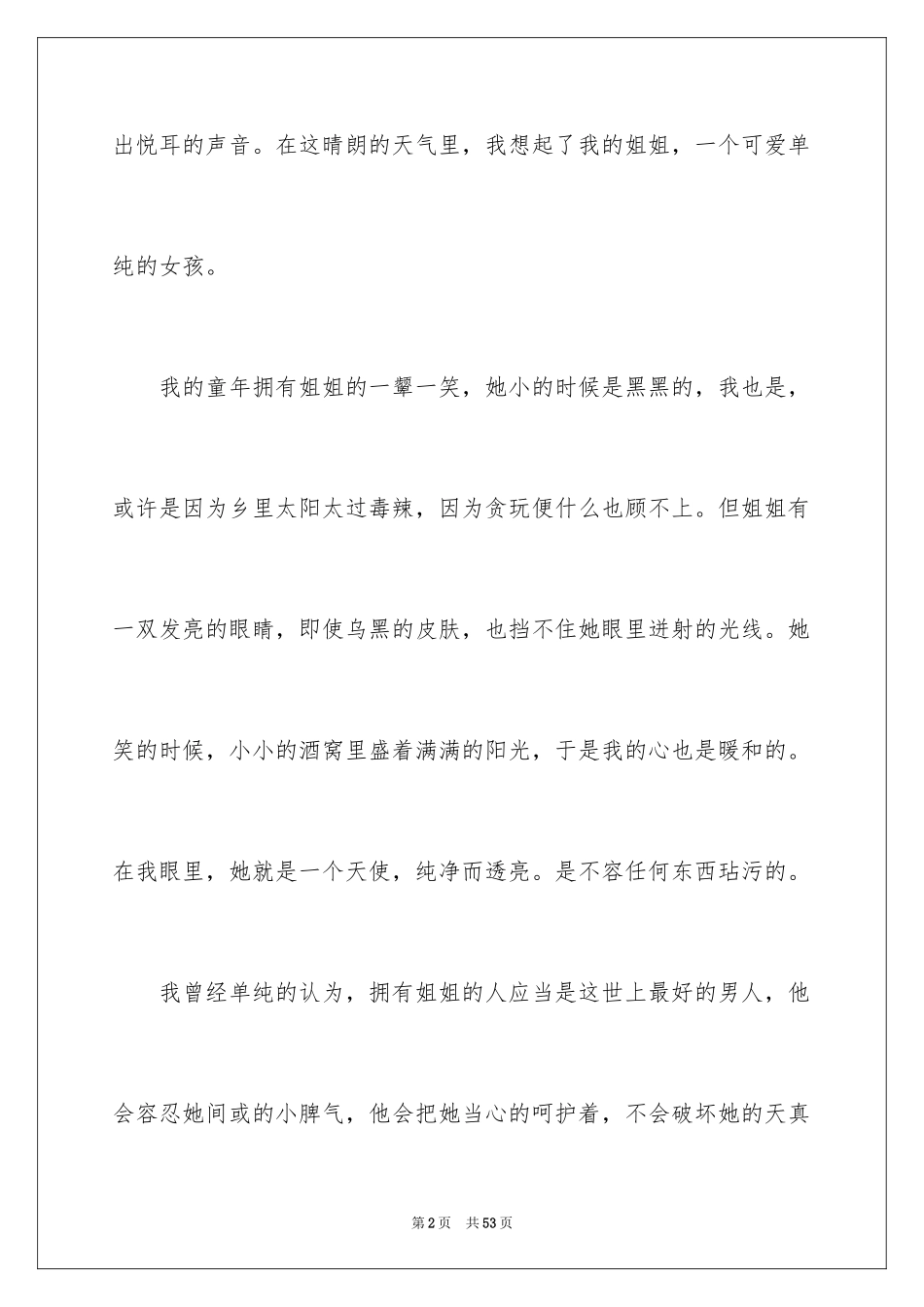 出悦耳的声音。在这晴朗的天气里，我想起了我的姐姐，一个可爱单纯的女孩。

我的童年拥有姐姐的一颦一笑，她小的时候是黑黑的，我也是，或许是因为乡里太阳太过毒辣，因为贪玩便什么也顾不上。但姐姐有一双发亮的眼睛，即使乌黑的皮肤，也挡不住她眼里迸射的光线。她笑的时候，小小的酒窝里盛着满满的阳光，于是我的心也是暖和的。在我眼里，她就是一个天使，纯净而透亮。是不容任何东西玷污的。

我曾经单纯的认为，拥有姐姐的人应当是这世上最好的男人，他会容忍她间或的小脾气，他会把她当心的呵护着，不会破坏她的天真

第2页　共53页